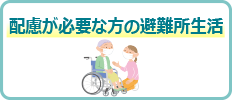 配慮が必要な方の避難所生活